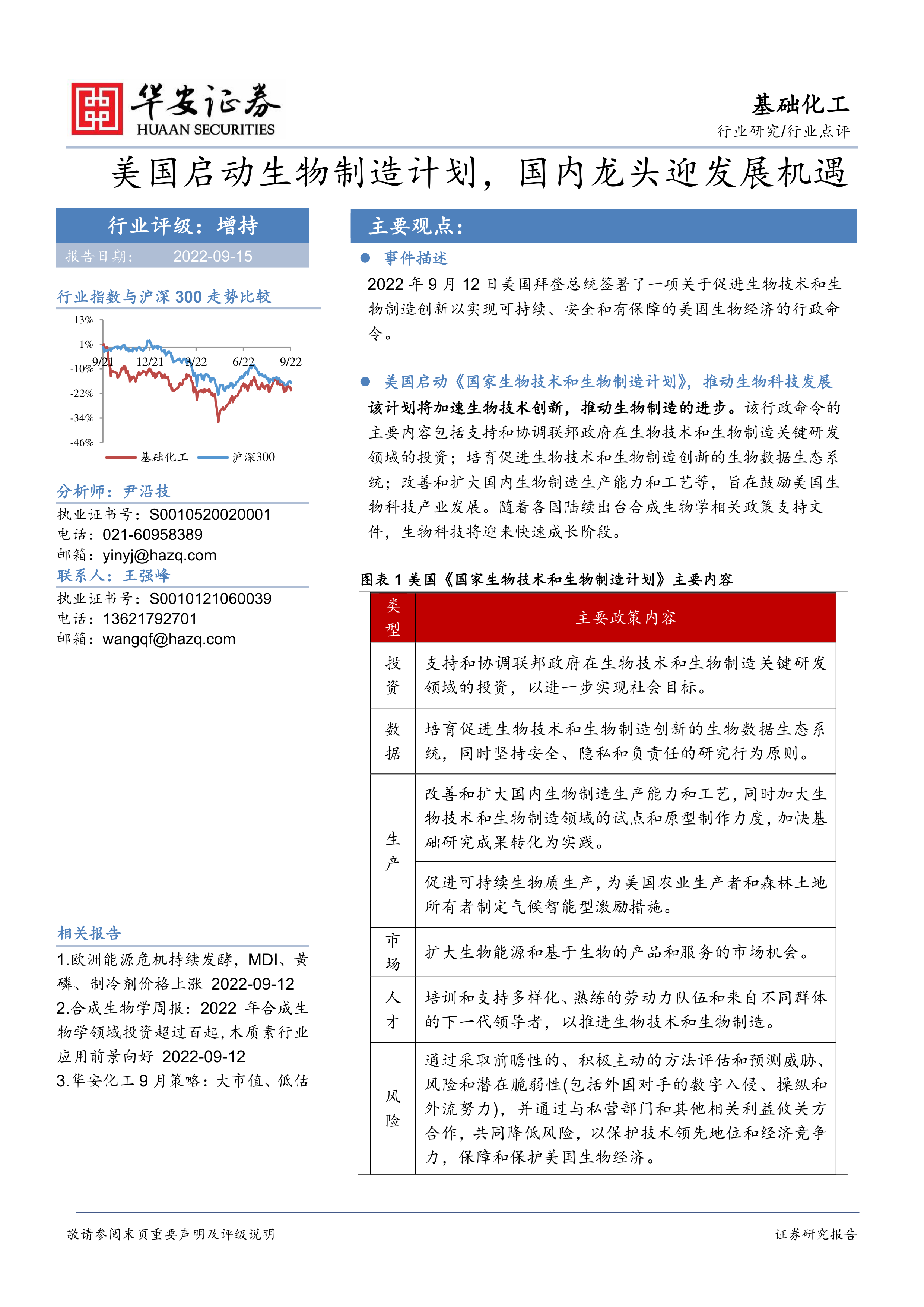 华安证券
HUAAN SECURITIES

基础化工
行业研究/行业点评

美国启动生物制造计划，国内龙头迎发展机遇

行业评级：增持
报告日期： 2022-09-15

行业指数与沪深 300 走势比较

13%
1%
-10%
-22%
-34%
-46%
9/21 12/21 3/22 6/22 9/22
基础化工 沪深300

分析师：尹沿技
执业证书号：S0010520020001
电话：021-60958389
邮箱：yinyj@hazq.com
联系人：王强峰
执业证书号：S0010121060039
电话：13621792701
邮箱：wangqf@hazq.com

相关报告
1.欧洲能源危机持续发酵，MDI、黄磷、制冷剂价格上涨 2022-09-12
2.合成生物学周报：2022 年合成生物学领域投资超过百起，木质素行业应用前景向好 2022-09-12
3.华安化工 9 月策略：大市值、低估

主要观点：

● 事件描述
2022 年 9 月 12 日美国拜登总统签署了一项关于促进生物技术和生物制造创新以实现可持续、安全和有保障的美国生物经济的行政命令。

● 美国启动《国家生物技术和生物制造计划》，推动生物科技发展
该计划将加速生物技术创新，推动生物制造的进步。该行政命令的主要内容包括支持和协调联邦政府在生物技术和生物制造关键研发领域的投资；培育促进生物技术和生物制造创新的生物数据生态系统；改善和扩大国内生物制造生产能力和工艺等，旨在鼓励美国生物科技产业发展。随着各国陆续出台合成生物学相关政策支持文件，生物科技将迎来快速成长阶段。

图表 1 美国《国家生物技术和生物制造计划》主要内容

| 类型 | 主要政策内容 |
|---|---|
| 投资 | 支持和协调联邦政府在生物技术和生物制造关键研发领域的投资，以进一步实现社会目标。 |
| 数据 | 培育促进生物技术和生物制造创新的生物数据生态系统，同时坚持安全、隐私和负责任的研究行为原则。 |
| 生产 | 改善和扩大国内生物制造生产能力和工艺，同时加大生物技术和生物制造领域的试点和原型制作力度，加快基础研究成果转化为实践。 |
| 生产 | 促进可持续生物质生产，为美国农业生产者和森林土地所有者制定气候智能型激励措施。 |
| 市场 | 扩大生物能源和基于生物的产品和服务的市场机会。 |
| 人才 | 培训和支持多样化、熟练的劳动力队伍和来自不同群体的下一代领导者，以推进生物技术和生物制造。 |
| 风险 | 通过采取前瞻性的、积极主动的方法评估和预测威胁、风险和潜在脆弱性(包括外国对手的数字入侵、操纵和外流努力)，并通过与私营部门和其他相关利益攸关方合作，共同降低风险，以保护技术领先地位和经济竞争力，保障和保护美国生物经济。 |

敬请参阅末页重要声明及评级说明
证券研究报告